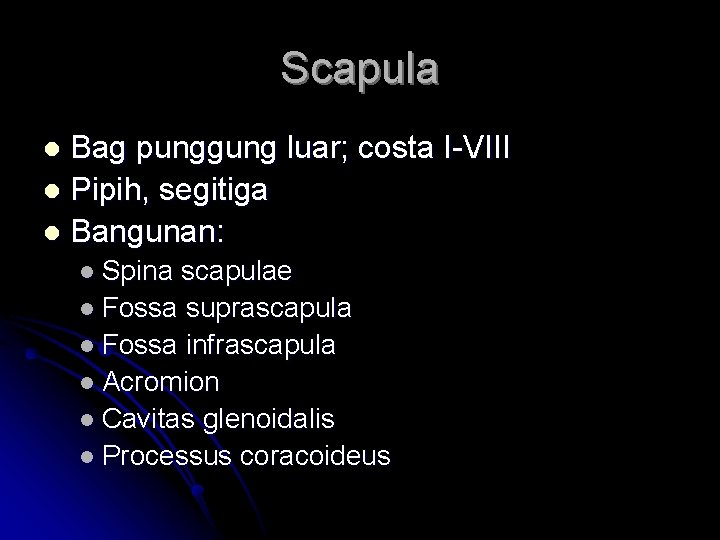 Scapula

• Bag punggung luar; costa I-VIII
• Pipih, segitiga
• Bangunan:
• Spina scapulae
• Fossa suprascapula
• Fossa infrascapula
• Acromion
• Cavitas glenoidalis
• Processus coracoideus